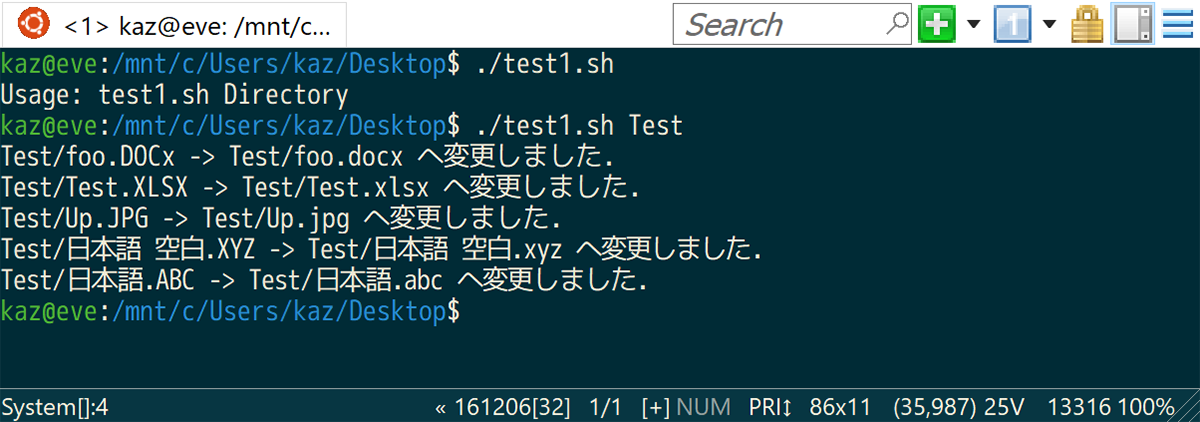 <1> kaz@eve: /mnt/c...

Search

kaz@eve:/mnt/c/Users/kaz/Desktop$ ./test1.sh
Usage: test1.sh Directory
kaz@eve:/mnt/c/Users/kaz/Desktop$ ./test1.sh Test
Test/foo.DOCx -> Test/foo.docx へ変更しました.
Test/Test.XLSX -> Test/Test.xlsx へ変更しました.
Test/Up.JPG -> Test/Up.jpg へ変更しました.
Test/日本語 空白.XYZ -> Test/日本語 空白.xyz へ変更しました.
Test/日本語.ABC -> Test/日本語.abc へ変更しました.
kaz@eve:/mnt/c/Users/kaz/Desktop$

System[]:4 « 161206[32] 1/1 [+] NUM PRI↕ 86x11 (35,987) 25V 13316 100%